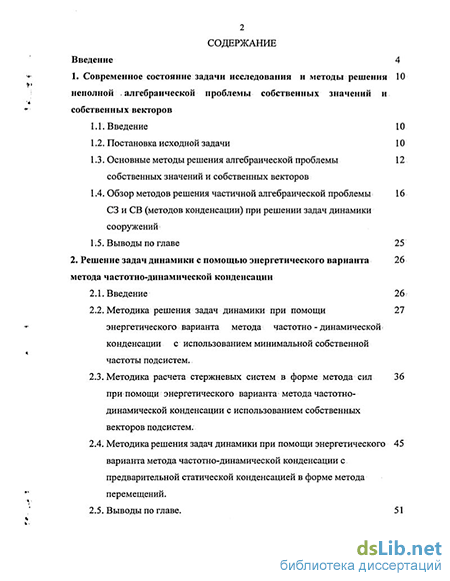 2

СОДЕРЖАНИЕ

Введение 4

1. Современное состояние задачи исследования и методы решения неполной алгебраической проблемы собственных значений и собственных векторов 10

1.1. Введение 10

1.2. Постановка исходной задачи 10

1.3. Основные методы решения алгебраической проблемы собственных значений и собственных векторов 12

1.4. Обзор методов решения частичной алгебраической проблемы СЗ и СВ (методов конденсации) при решении задач динамики сооружений 16

1.5. Выводы по главе 25

2. Решение задач динамики с помощью энергетического варианта метода частотно-динамической конденсации 26

2.1. Введение 26

2.2. Методика решения задач динамики при помощи энергетического варианта метода частотно - динамической конденсации с использованием минимальной собственной частоты подсистем. 27

2.3. Методика расчета стержневых систем в форме метода сил при помощи энергетического варианта метода частотно-динамической конденсации с использованием собственных векторов подсистем. 36

2.4. Методика решения задач динамики при помощи энергетического варианта метода частотно-динамической конденсации с предварительной статической конденсацией в форме метода перемещений. 45

2.5. Выводы по главе. 51

dsLib.net
библиотека диссертаций